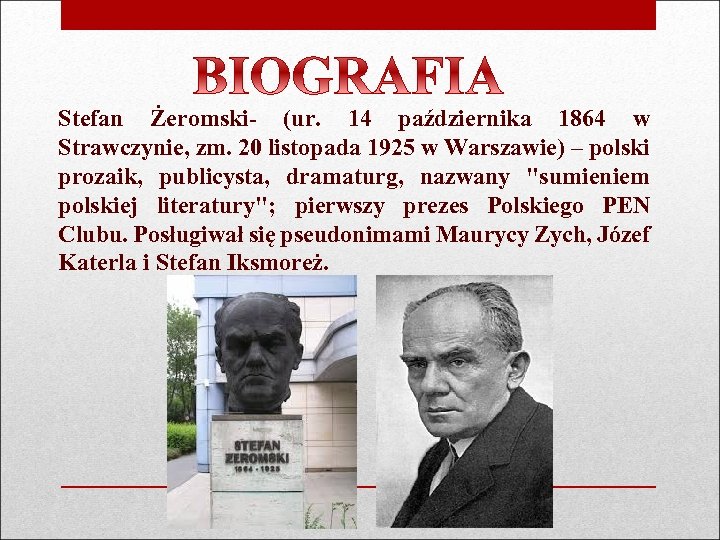 BIOGRAFIA

Stefan Żeromski- (ur. 14 października 1864 w Strawczynie, zm. 20 listopada 1925 w Warszawie) – polski prozaik, publicysta, dramaturg, nazwany "sumieniem polskiej literatury"; pierwszy prezes Polskiego PEN Clubu. Posługiwał się pseudonimami Maurycy Zych, Józef Katerla i Stefan Iksmoreż.

STEFAN ŻEROMSKI 1864 - 1925